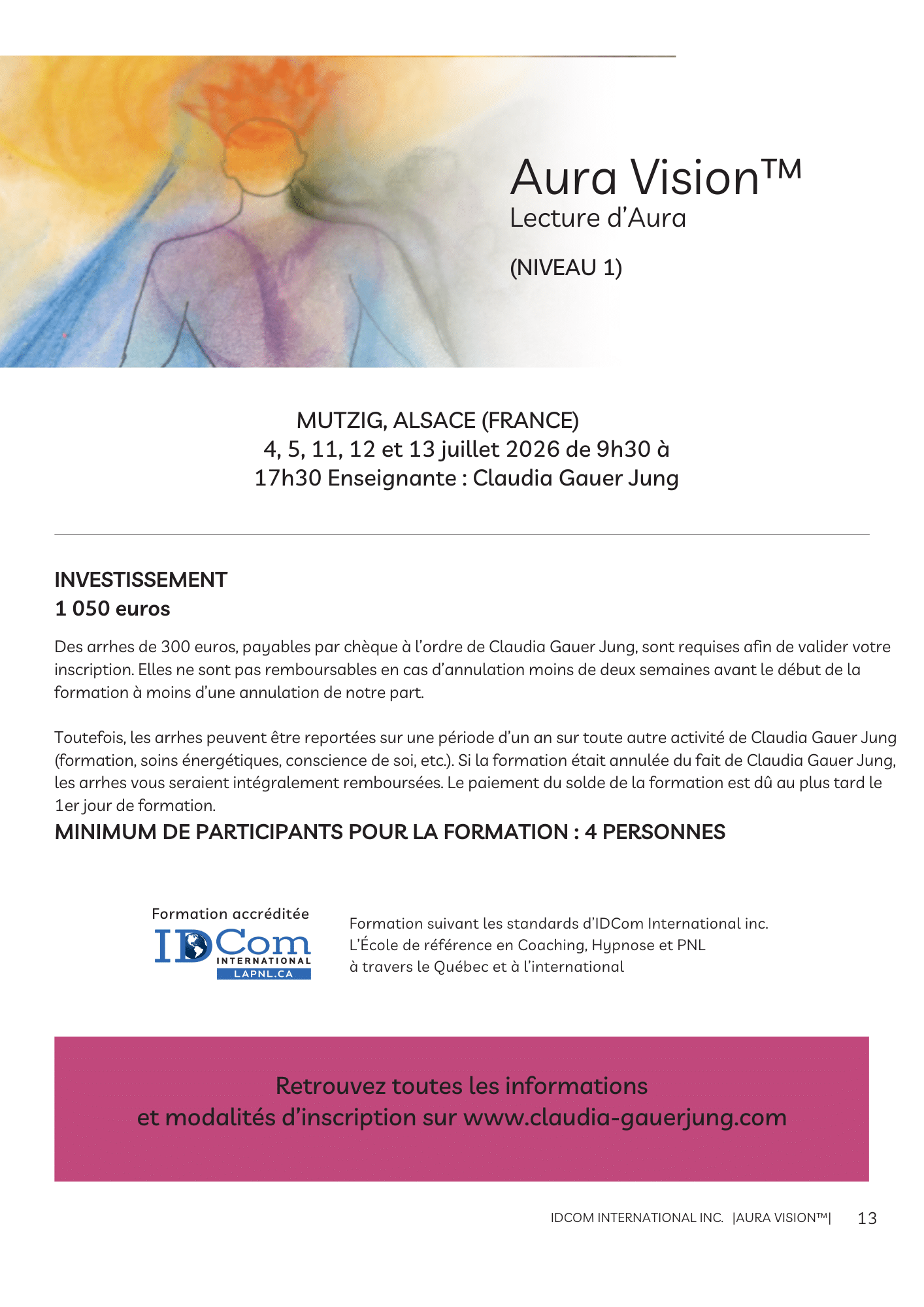 Aura Vision™
Lecture d'Aura

(NIVEAU 1)

MUTZIG, ALSACE (FRANCE)
4, 5, 11, 12 et 13 juillet 2026 de 9h30 à 17h30 Enseignante : Claudia Gauer Jung

INVESTISSEMENT
1 050 euros

Des arrhes de 300 euros, payables par chèque à l'ordre de Claudia Gauer Jung, sont requises afin de valider votre inscription. Elles ne sont pas remboursables en cas d'annulation moins de deux semaines avant le début de la formation à moins d'une annulation de notre part.

Toutefois, les arrhes peuvent être reportées sur une période d'un an sur toute autre activité de Claudia Gauer Jung (formation, soins énergétiques, conscience de soi, etc.). Si la formation était annulée du fait de Claudia Gauer Jung, les arrhes vous seraient intégralement remboursées. Le paiement du solde de la formation est dû au plus tard le 1er jour de formation.
MINIMUM DE PARTICIPANTS POUR LA FORMATION : 4 PERSONNES

Formation accréditée
IDCom
INTERNATIONAL
LAPNL.CA

Formation suivant les standards d'IDCom International inc.
L'École de référence en Coaching, Hypnose et PNL
à travers le Québec et à l'international

Retrouvez toutes les informations
et modalités d'inscription sur www.claudia-gauerjung.com

IDCOM INTERNATIONAL INC. |AURA VISION™| 13